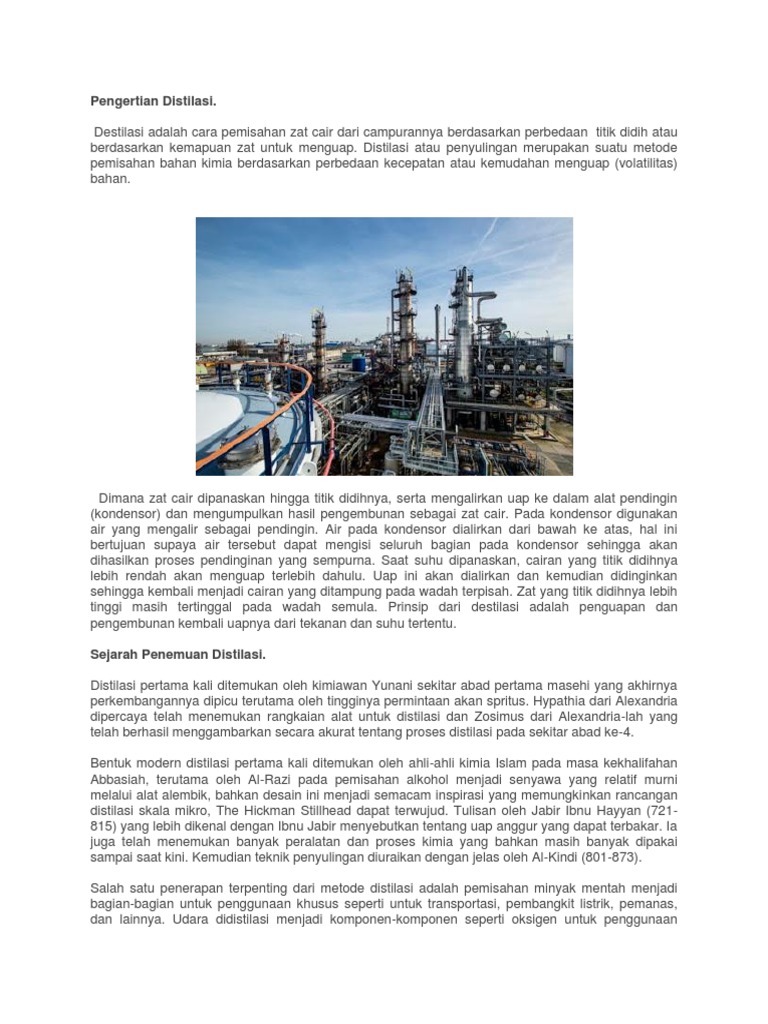 Pengertian Distilasi.

Destilasi adalah cara pemisahan zat cair dari campurannya berdasarkan perbedaan titik didih atau berdasarkan kemapuan zat untuk menguap. Distilasi atau penyulingan merupakan suatu metode pemisahan bahan kimia berdasarkan perbedaan kecepatan atau kemudahan menguap (volatilitas) bahan.

Dimana zat cair dipanaskan hingga titik didihnya, serta mengalirkan uap ke dalam alat pendingin (kondensor) dan mengumpulkan hasil pengembunan sebagai zat cair. Pada kondensor digunakan air yang mengalir sebagai pendingin. Air pada kondensor dialirkan dari bawah ke atas, hal ini bertujuan supaya air tersebut dapat mengisi seluruh bagian pada kondensor sehingga akan dihasilkan proses pendinginan yang sempurna. Saat suhu dipanaskan, cairan yang titik didihnya lebih rendah akan menguap terlebih dahulu. Uap ini akan dialirkan dan kemudian didinginkan sehingga kembali menjadi cairan yang ditampung pada wadah terpisah. Zat yang titik didihnya lebih tinggi masih tertinggal pada wadah semula. Prinsip dari destilasi adalah penguapan dan pengembunan kembali uapnya dari tekanan dan suhu tertentu.

Sejarah Penemuan Distilasi.

Distilasi pertama kali ditemukan oleh kimiawan Yunani sekitar abad pertama masehi yang akhirnya perkembangannya dipicu terutama oleh tingginya permintaan akan spritus. Hypathia dari Alexandria dipercaya telah menemukan rangkaian alat untuk distilasi dan Zosimus dari Alexandria-lah yang telah berhasil menggambarkan secara akurat tentang proses distilasi pada sekitar abad ke-4.

Bentuk modern distilasi pertama kali ditemukan oleh ahli-ahli kimia Islam pada masa kekhalifahan Abbasiah, terutama oleh Al-Razi pada pemisahan alkohol menjadi senyawa yang relatif murni melalui alat alembik, bahkan desain ini menjadi semacam inspirasi yang memungkinkan rancangan distilasi skala mikro, The Hickman Stillhead dapat terwujud. Tulisan oleh Jabir Ibnu Hayyan (721-815) yang lebih dikenal dengan Ibnu Jabir menyebutkan tentang uap anggur yang dapat terbakar. Ia juga telah menemukan banyak peralatan dan proses kimia yang bahkan masih banyak dipakai sampai saat kini. Kemudian teknik penyulingan diuraikan dengan jelas oleh Al-Kindi (801-873).

Salah satu penerapan terpenting dari metode distilasi adalah pemisahan minyak mentah menjadi bagian-bagian untuk penggunaan khusus seperti untuk transportasi, pembangkit listrik, pemanas, dan lainnya. Udara didistilasi menjadi komponen-komponen seperti oksigen untuk penggunaan